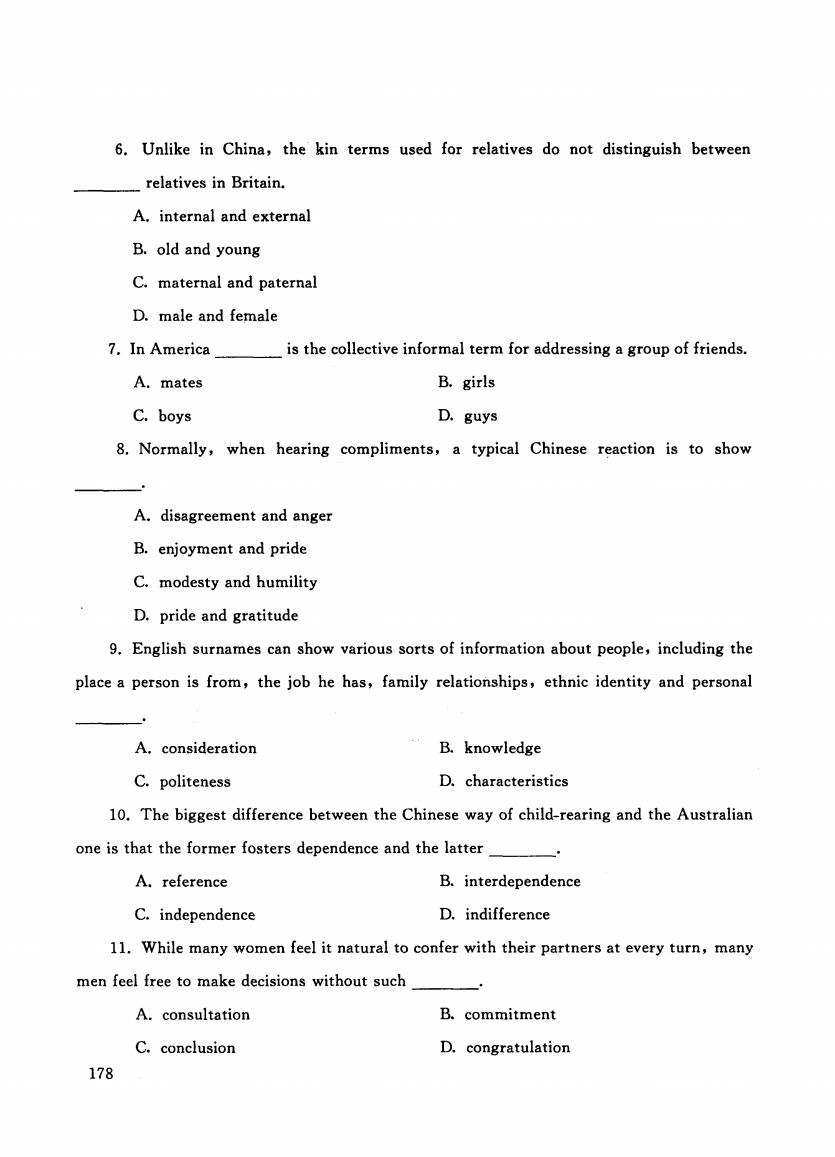 6. Unlike in China, the kin terms used for relatives do not distinguish between ________ relatives in Britain.

A. internal and external

B. old and young

C. maternal and paternal

D. male and female

7. In America ________ is the collective informal term for addressing a group of friends.

A. mates
B. girls

C. boys
D. guys

8. Normally, when hearing compliments, a typical Chinese reaction is to show ________.

A. disagreement and anger

B. enjoyment and pride

C. modesty and humility

D. pride and gratitude

9. English surnames can show various sorts of information about people, including the place a person is from, the job he has, family relationships, ethnic identity and personal ________.

A. consideration
B. knowledge

C. politeness
D. characteristics

10. The biggest difference between the Chinese way of child-rearing and the Australian one is that the former fosters dependence and the latter ________.

A. reference
B. interdependence

C. independence
D. indifference

11. While many women feel it natural to confer with their partners at every turn, many men feel free to make decisions without such ________.

A. consultation
B. commitment

C. conclusion
D. congratulation

178